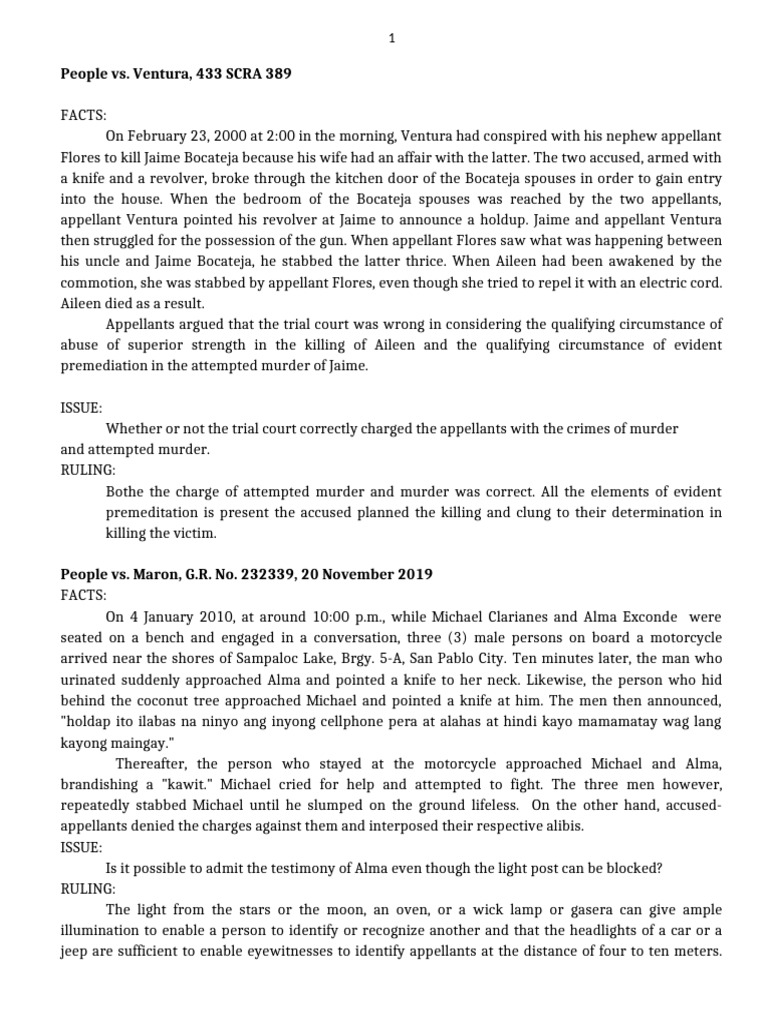 1

People vs. Ventura, 433 SCRA 389

FACTS:

On February 23, 2000 at 2:00 in the morning, Ventura had conspired with his nephew appellant Flores to kill Jaime Bocateja because his wife had an affair with the latter. The two accused, armed with a knife and a revolver, broke through the kitchen door of the Bocateja spouses in order to gain entry into the house. When the bedroom of the Bocateja spouses was reached by the two appellants, appellant Ventura pointed his revolver at Jaime to announce a holdup. Jaime and appellant Ventura then struggled for the possession of the gun. When appellant Flores saw what was happening between his uncle and Jaime Bocateja, he stabbed the latter thrice. When Aileen had been awakened by the commotion, she was stabbed by appellant Flores, even though she tried to repel it with an electric cord. Aileen died as a result.

Appellants argued that the trial court was wrong in considering the qualifying circumstance of abuse of superior strength in the killing of Aileen and the qualifying circumstance of evident premediation in the attempted murder of Jaime.

ISSUE:

Whether or not the trial court correctly charged the appellants with the crimes of murder and attempted murder.

RULING:

Bothe the charge of attempted murder and murder was correct. All the elements of evident premeditation is present the accused planned the killing and clung to their determination in killing the victim.

People vs. Maron, G.R. No. 232339, 20 November 2019

FACTS:

On 4 January 2010, at around 10:00 p.m., while Michael Clarianes and Alma Exconde were seated on a bench and engaged in a conversation, three (3) male persons on board a motorcycle arrived near the shores of Sampaloc Lake, Brgy. 5-A, San Pablo City. Ten minutes later, the man who urinated suddenly approached Alma and pointed a knife to her neck. Likewise, the person who hid behind the coconut tree approached Michael and pointed a knife at him. The men then announced, "holdap ito ilabas na ninyo ang inyong cellphone pera at alahas at hindi kayo mamamatay wag lang kayong maingay."

Thereafter, the person who stayed at the motorcycle approached Michael and Alma, brandishing a "kawit." Michael cried for help and attempted to fight. The three men however, repeatedly stabbed Michael until he slumped on the ground lifeless. On the other hand, accused-appellants denied the charges against them and interposed their respective alibis.

ISSUE:

Is it possible to admit the testimony of Alma even though the light post can be blocked?

RULING:

The light from the stars or the moon, an oven, or a wick lamp or gasera can give ample illumination to enable a person to identify or recognize another and that the headlights of a car or a jeep are sufficient to enable eyewitnesses to identify appellants at the distance of four to ten meters.